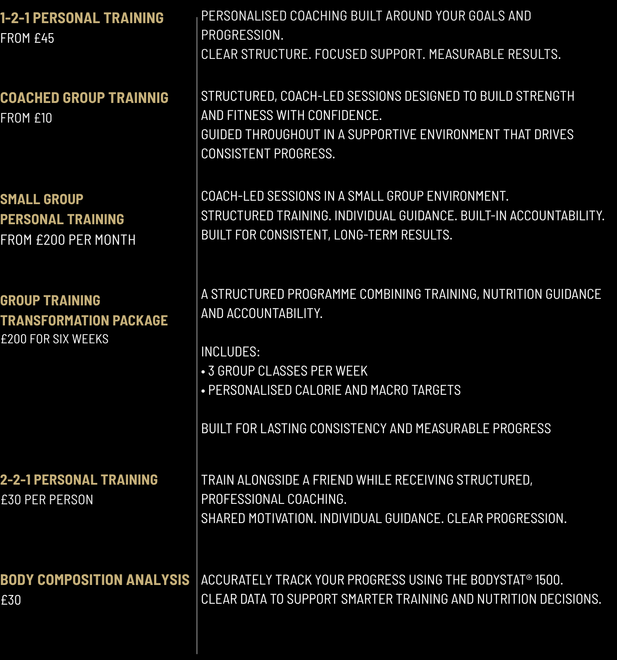 1-2-1 PERSONAL TRAINING
FROM £45

PERSONALISED COACHING BUILT AROUND YOUR GOALS AND PROGRESSION.
CLEAR STRUCTURE. FOCUSED SUPPORT. MEASURABLE RESULTS.

COACHED GROUP TRAINNIG
FROM £10

STRUCTURED, COACH-LED SESSIONS DESIGNED TO BUILD STRENGTH AND FITNESS WITH CONFIDENCE.
GUIDED THROUGHOUT IN A SUPPORTIVE ENVIRONMENT THAT DRIVES CONSISTENT PROGRESS.

SMALL GROUP PERSONAL TRAINING
FROM £200 PER MONTH

COACH-LED SESSIONS IN A SMALL GROUP ENVIRONMENT.
STRUCTURED TRAINING. INDIVIDUAL GUIDANCE. BUILT-IN ACCOUNTABILITY.
BUILT FOR CONSISTENT, LONG-TERM RESULTS.

GROUP TRAINING TRANSFORMATION PACKAGE
£200 FOR SIX WEEKS

A STRUCTURED PROGRAMME COMBINING TRAINING, NUTRITION GUIDANCE AND ACCOUNTABILITY.

INCLUDES:
• 3 GROUP CLASSES PER WEEK
• PERSONALISED CALORIE AND MACRO TARGETS

BUILT FOR LASTING CONSISTENCY AND MEASURABLE PROGRESS

2-2-1 PERSONAL TRAINING
£30 PER PERSON

TRAIN ALONGSIDE A FRIEND WHILE RECEIVING STRUCTURED, PROFESSIONAL COACHING.
SHARED MOTIVATION. INDIVIDUAL GUIDANCE. CLEAR PROGRESSION.

BODY COMPOSITION ANALYSIS
£30

ACCURATELY TRACK YOUR PROGRESS USING THE BODYSTAT® 1500.
CLEAR DATA TO SUPPORT SMARTER TRAINING AND NUTRITION DECISIONS.